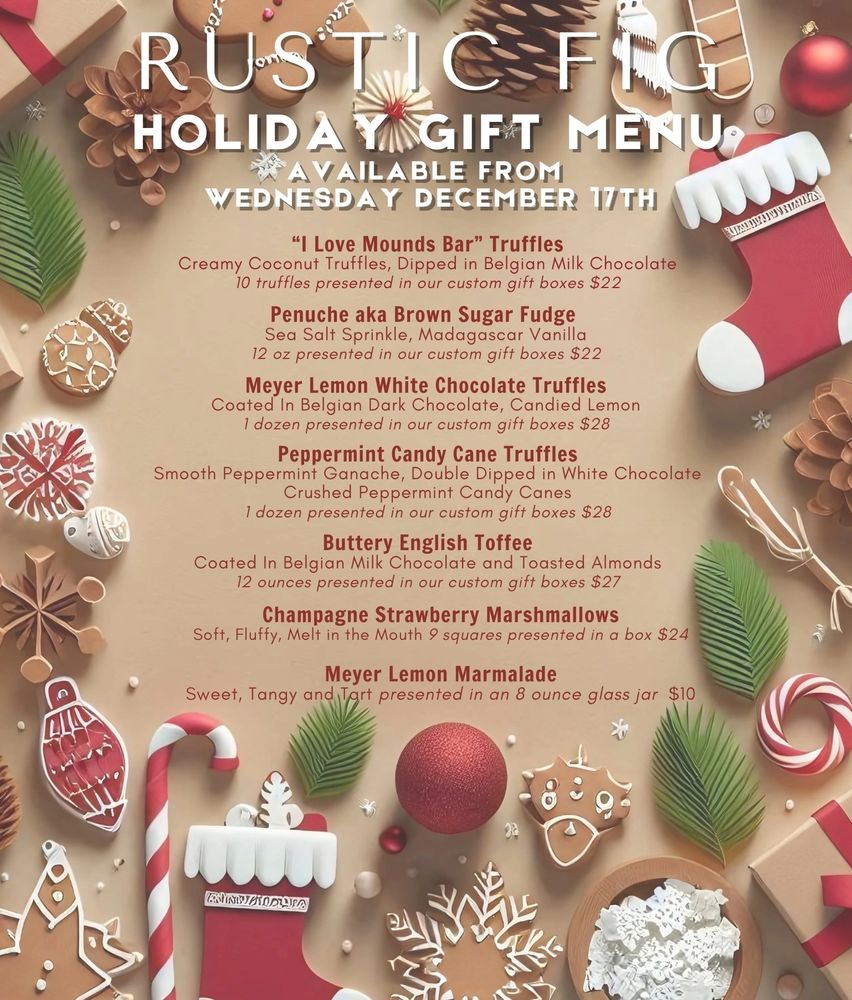 RUSTIC FIG
HOLIDAY GIFT MENU
AVAILABLE FROM
WEDNESDAY DECEMBER 17TH

"I Love Mounds Bar" Truffles
Creamy Coconut Truffles, Dipped in Belgian Milk Chocolate
10 truffles presented in our custom gift boxes $22

Penuche aka Brown Sugar Fudge
Sea Salt Sprinkle, Madagascar Vanilla
12 oz presented in our custom gift boxes $22

Meyer Lemon White Chocolate Truffles
Coated In Belgian Dark Chocolate, Candied Lemon
1 dozen presented in our custom gift boxes $28

Peppermint Candy Cane Truffles
Smooth Peppermint Ganache, Double Dipped in White Chocolate
Crushed Peppermint Candy Canes
1 dozen presented in our custom gift boxes $28

Buttery English Toffee
Coated In Belgian Milk Chocolate and Toasted Almonds
12 ounces presented in our custom gift boxes $27

Champagne Strawberry Marshmallows
Soft, Fluffy, Melt in the Mouth 9 squares presented in a box $24

Meyer Lemon Marmalade
Sweet, Tangy and Tart presented in an 8 ounce glass jar $10